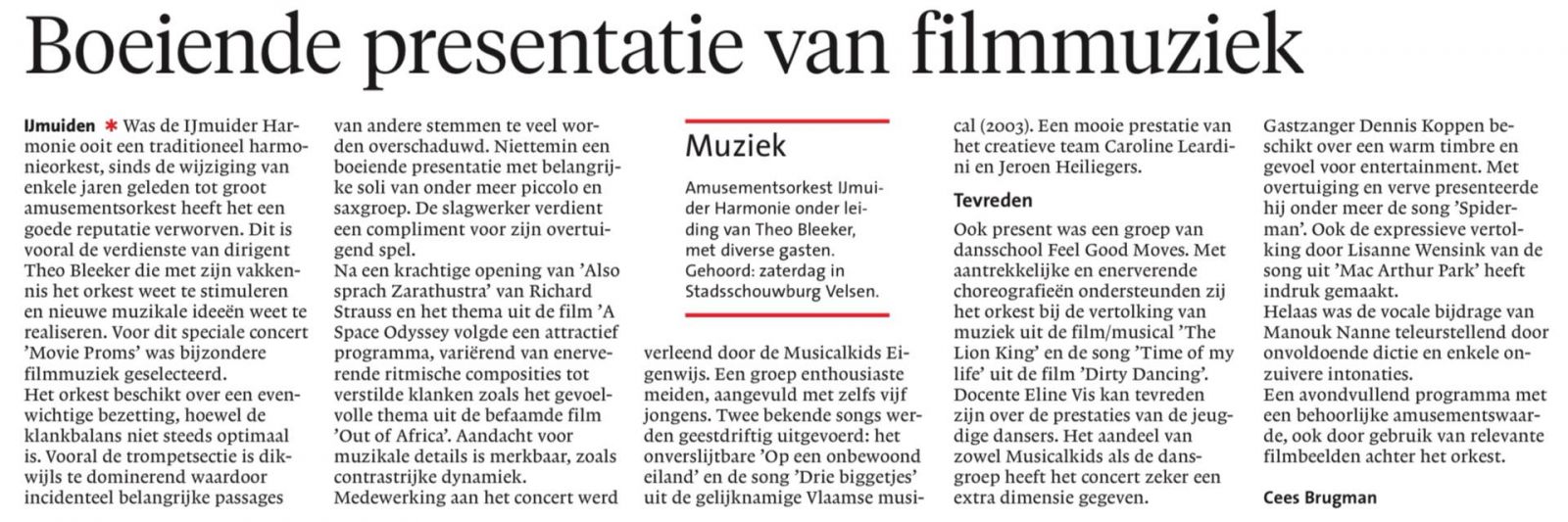 Boeiende presentatie van filmmuziek

IJmuiden * Was de IJmuider Harmonie ooit een traditioneel harmonieorkest, sinds de wijziging van enkele jaren geleden tot groot amusementsorkest heeft het een goede reputatie verworven. Dit is vooral de verdienste van dirigent Theo Bleeker die met zijn vakkennis het orkest weet te stimuleren en nieuwe muzikale ideeën weet te realiseren. Voor dit speciale concert 'Movie Proms' was bijzondere filmmuziek geselecteerd.
Het orkest beschikt over een evenwichtige bezetting, hoewel de klankbalans niet steeds optimaal is. Vooral de trompetsectie is dikwijls te dominerend waardoor incidenteel belangrijke passages van andere stemmen te veel worden overschaduwd. Niettemin een boeiende presentatie met belangrijke soli van onder meer piccolo en saxgroep. De slagwerker verdient een compliment voor zijn overtuigend spel.
Na een krachtige opening van 'Also sprach Zarathustra' van Richard Strauss en het thema uit de film 'A Space Odyssey volgde een attractief programma, variërend van enerverende ritmische composities tot verstilde klanken zoals het gevoelvolle thema uit de befaamde film 'Out of Africa'. Aandacht voor muzikale details is merkbaar, zoals contrastrijke dynamiek.
Medewerking aan het concert werd

Muziek

Amusementsorkest IJmuider Harmonie onder leiding van Theo Bleeker, met diverse gasten. Gehoord: zaterdag in Stadsschouwburg Velsen.

verleend door de Musicalkids Eigenwijs. Een groep enthousiaste meiden, aangevuld met zelfs vijf jongens. Twee bekende songs werden geestdriftig uitgevoerd: het onverslijtbare 'Op een onbewoond eiland' en de song 'Drie biggetjes' uit de gelijknamige Vlaamse musical (2003). Een mooie prestatie van het creatieve team Caroline Leardini en Jeroen Heiliegers.

Tevreden

Ook present was een groep van dansschool Feel Good Moves. Met aantrekkelijke en enerverende choreografieën ondersteunden zij het orkest bij de vertolking van muziek uit de film/musical 'The Lion King' en de song 'Time of my life' uit de film 'Dirty Dancing'. Docente Eline Vis kan tevreden zijn over de prestaties van de jeugdige dansers. Het aandeel van zowel Musicalkids als de dansgroep heeft het concert zeker een extra dimensie gegeven.
Gastzanger Dennis Koppen beschikt over een warm timbre en gevoel voor entertainment. Met overtuiging en verve presenteerde hij onder meer de song 'Spiderman'. Ook de expressieve vertolking door Lisanne Wensink van de song uit 'Mac Arthur Park' heeft indruk gemaakt.
Helaas was de vocale bijdrage van Manouk Nanne teleurstellend door onvoldoende dictie en enkele onzuivere intonaties.
Een avondvullend programma met een behoorlijke amusementswaarde, ook door gebruik van relevante filmbeelden achter het orkest.

Cees Brugman